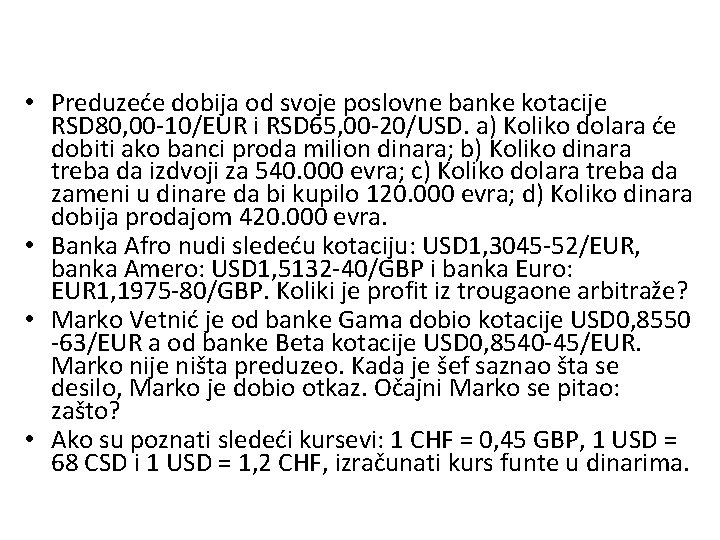 • Preduzeće dobija od svoje poslovne banke kotacije RSD80,00-10/EUR i RSD65,00-20/USD. a) Koliko dolara će dobiti ako banci proda milion dinara; b) Koliko dinara treba da izdvoji za 540.000 evra; c) Koliko dolara treba da zameni u dinare da bi kupilo 120.000 evra; d) Koliko dinara dobija prodajom 420.000 evra.
• Banka Afro nudi sledeću kotaciju: USD1,3045-52/EUR, banka Amero: USD1,5132-40/GBP i banka Euro: EUR1,1975-80/GBP. Koliki je profit iz trougaone arbitraže?
• Marko Vetnić je od banke Gama dobio kotacije USD0,8550 -63/EUR a od banke Beta kotacije USD0,8540-45/EUR. Marko nije ništa preduzeo. Kada je šef saznao šta se desilo, Marko je dobio otkaz. Očajni Marko se pitao: zašto?
• Ako su poznati sledeći kursevi: 1 CHF = 0,45 GBP, 1 USD = 68 CSD i 1 USD = 1,2 CHF, izračunati kurs funte u dinarima.